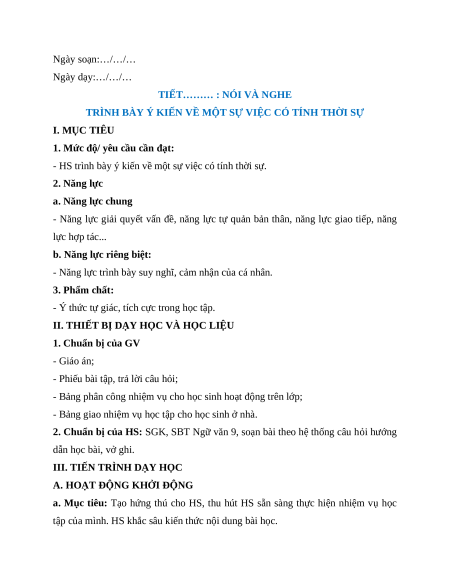 Ngày soạn:…/…/…

Ngày dạy:…/…/…

TIẾT……… : NÓI VÀ NGHE

TRÌNH BÀY Ý KIẾN VỀ MỘT SỰ VIỆC CÓ TÍNH THỜI SỰ

I. MỤC TIÊU

1. Mức độ/ yêu cầu cần đạt:

- HS trình bày ý kiến về một sự việc có tính thời sự.

2. Năng lực

a. Năng lực chung

- Năng lực giải quyết vấn đề, năng lực tự quản bản thân, năng lực giao tiếp, năng lực hợp tác...

b. Năng lực riêng biệt:

- Năng lực trình bày suy nghĩ, cảm nhận của cá nhân.

3. Phẩm chất:

- Ý thức tự giác, tích cực trong học tập.

II. THIẾT BỊ DẠY HỌC VÀ HỌC LIỆU

1. Chuẩn bị của GV

- Giáo án;

- Phiếu bài tập, trả lời câu hỏi;

- Bảng phân công nhiệm vụ cho học sinh hoạt động trên lớp;

- Bảng giao nhiệm vụ học tập cho học sinh ở nhà.

2. Chuẩn bị của HS: SGK, SBT Ngữ văn 9, soạn bài theo hệ thống câu hỏi hướng dẫn học bài, vở ghi.

III. TIẾN TRÌNH DẠY HỌC

A. HOẠT ĐỘNG KHỞI ĐỘNG

a. Mục tiêu: Tạo hứng thú cho HS, thu hút HS sẵn sàng thực hiện nhiệm vụ học tập của mình. HS khắc sâu kiến thức nội dung bài học.